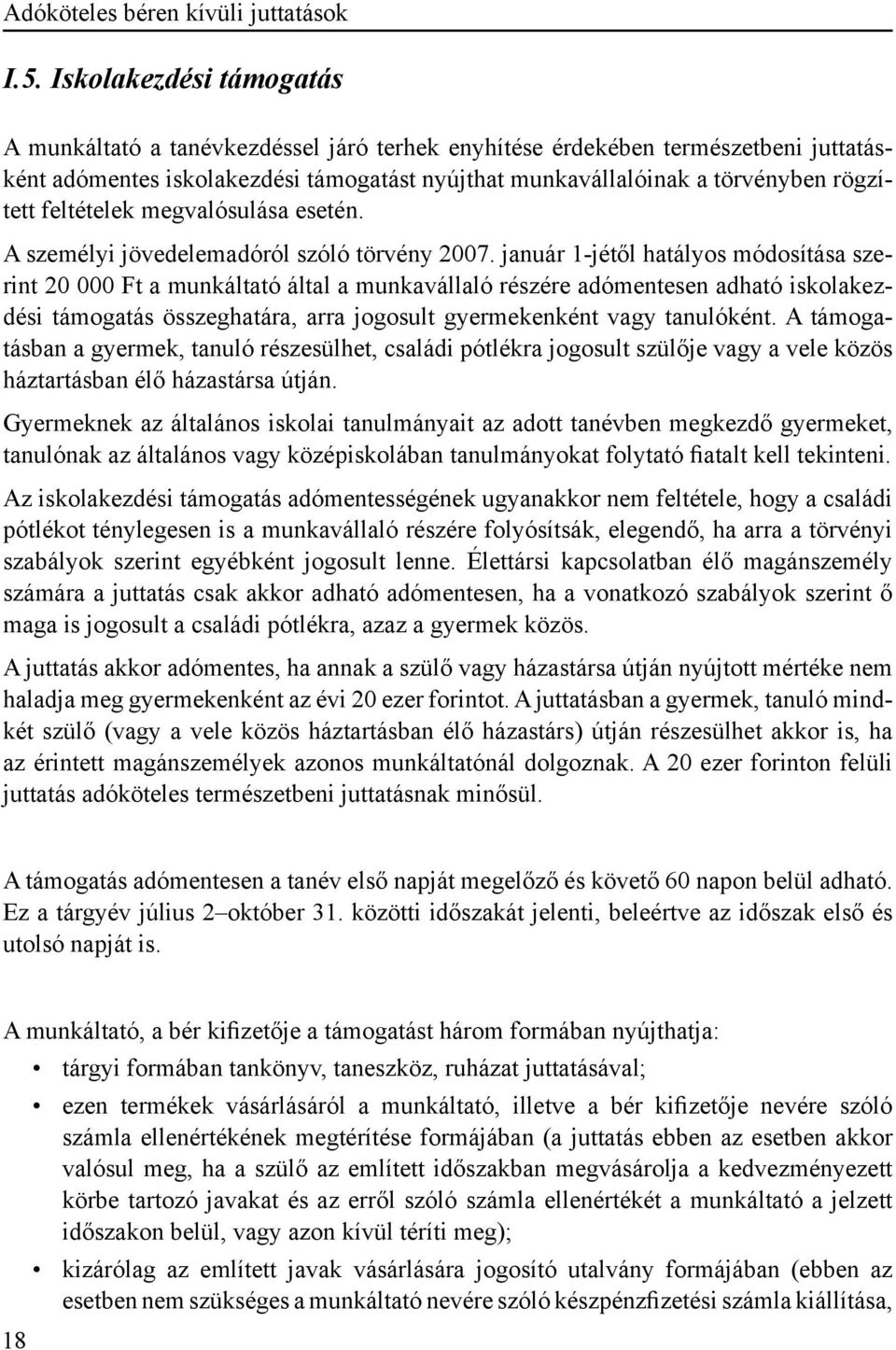 Adóköteles béren kívüli juttatások

I.5. Iskolakezdési támogatás

A munkáltató a tanévkezdéssel járó terhek enyhítése érdekében természetbeni juttatásként adómentes iskolakezdési támogatást nyújthat munkavállalóinak a törvényben rögzített feltételek megvalósulása esetén.

A személyi jövedelemadóról szóló törvény 2007. január 1-jétől hatályos módosítása szerint 20 000 Ft a munkáltató által a munkavállaló részére adómentesen adható iskolakezdési támogatás összeghatára, arra jogosult gyermekenként vagy tanulóként. A támogatásban a gyermek, tanuló részesülhet, családi pótlékra jogosult szülője vagy a vele közös háztartásban élő házastársa útján.

Gyermeknek az általános iskolai tanulmányait az adott tanévben megkezdő gyermeket, tanulónak az általános vagy középiskolában tanulmányokat folytató fiatalt kell tekinteni.

Az iskolakezdési támogatás adómentességének ugyanakkor nem feltétele, hogy a családi pótlékot ténylegesen is a munkavállaló részére folyósítsák, elegendő, ha arra a törvényi szabályok szerint egyébként jogosult lenne. Élettársi kapcsolatban élő magánszemély számára a juttatás csak akkor adható adómentesen, ha a vonatkozó szabályok szerint ő maga is jogosult a családi pótlékra, azaz a gyermek közös.

A juttatás akkor adómentes, ha annak a szülő vagy házastársa útján nyújtott mértéke nem haladja meg gyermekenként az évi 20 ezer forintot. A juttatásban a gyermek, tanuló mindkét szülő (vagy a vele közös háztartásban élő házastárs) útján részesülhet akkor is, ha az érintett magánszemélyek azonos munkáltatónál dolgoznak. A 20 ezer forinton felüli juttatás adóköteles természetbeni juttatásnak minősül.

A támogatás adómentesen a tanév első napját megelőző és követő 60 napon belül adható. Ez a tárgyév július 2–október 31. közötti időszakát jelenti, beleértve az időszak első és utolsó napját is.

A munkáltató, a bér kifizetője a támogatást három formában nyújthatja:

• tárgyi formában tankönyv, taneszköz, ruházat juttatásával;
• ezen termékek vásárlásáról a munkáltató, illetve a bér kifizetője nevére szóló számla ellenértékének megtérítése formájában (a juttatás ebben az esetben akkor valósul meg, ha a szülő az említett időszakban megvásárolja a kedvezményezett körbe tartozó javakat és az erről szóló számla ellenértékét a munkáltató a jelzett időszakon belül, vagy azon kívül téríti meg);
• kizárólag az említett javak vásárlására jogosító utalvány formájában (ebben az esetben nem szükséges a munkáltató nevére szóló készpénzfizetési számla kiállítása,

18